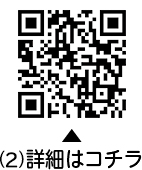 ▲
(2)詳細はコチラ